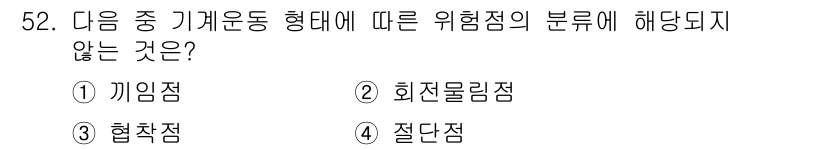 52. 다음 중 기계운동 형태에 따른 위험점의 분류에 해당되지 않는 것은?

① 끼임점
② 회전물림점
③ 협착점
④ 절단점